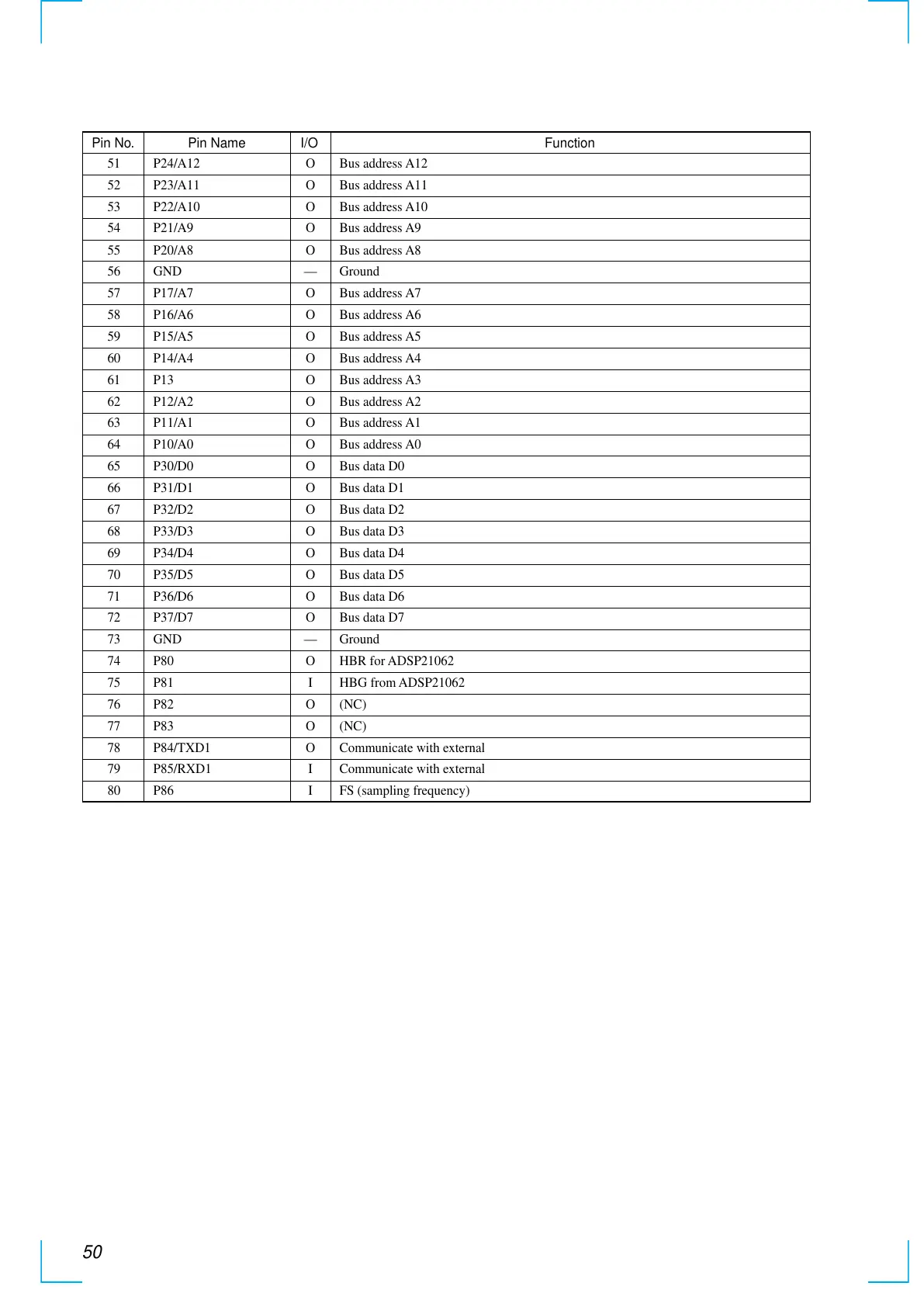 | Pin No. | Pin Name | I/O | Function |
|---|---|---|---|
| 51 | P24/A12 | O | Bus address A12 |
| 52 | P23/A11 | O | Bus address A11 |
| 53 | P22/A10 | O | Bus address A10 |
| 54 | P21/A9 | O | Bus address A9 |
| 55 | P20/A8 | O | Bus address A8 |
| 56 | GND | — | Ground |
| 57 | P17/A7 | O | Bus address A7 |
| 58 | P16/A6 | O | Bus address A6 |
| 59 | P15/A5 | O | Bus address A5 |
| 60 | P14/A4 | O | Bus address A4 |
| 61 | P13 | O | Bus address A3 |
| 62 | P12/A2 | O | Bus address A2 |
| 63 | P11/A1 | O | Bus address A1 |
| 64 | P10/A0 | O | Bus address A0 |
| 65 | P30/D0 | O | Bus data D0 |
| 66 | P31/D1 | O | Bus data D1 |
| 67 | P32/D2 | O | Bus data D2 |
| 68 | P33/D3 | O | Bus data D3 |
| 69 | P34/D4 | O | Bus data D4 |
| 70 | P35/D5 | O | Bus data D5 |
| 71 | P36/D6 | O | Bus data D6 |
| 72 | P37/D7 | O | Bus data D7 |
| 73 | GND | — | Ground |
| 74 | P80 | O | HBR for ADSP21062 |
| 75 | P81 | I | HBG from ADSP21062 |
| 76 | P82 | O | (NC) |
| 77 | P83 | O | (NC) |
| 78 | P84/TXD1 | O | Communicate with external |
| 79 | P85/RXD1 | I | Communicate with external |
| 80 | P86 | I | FS (sampling frequency) |

50